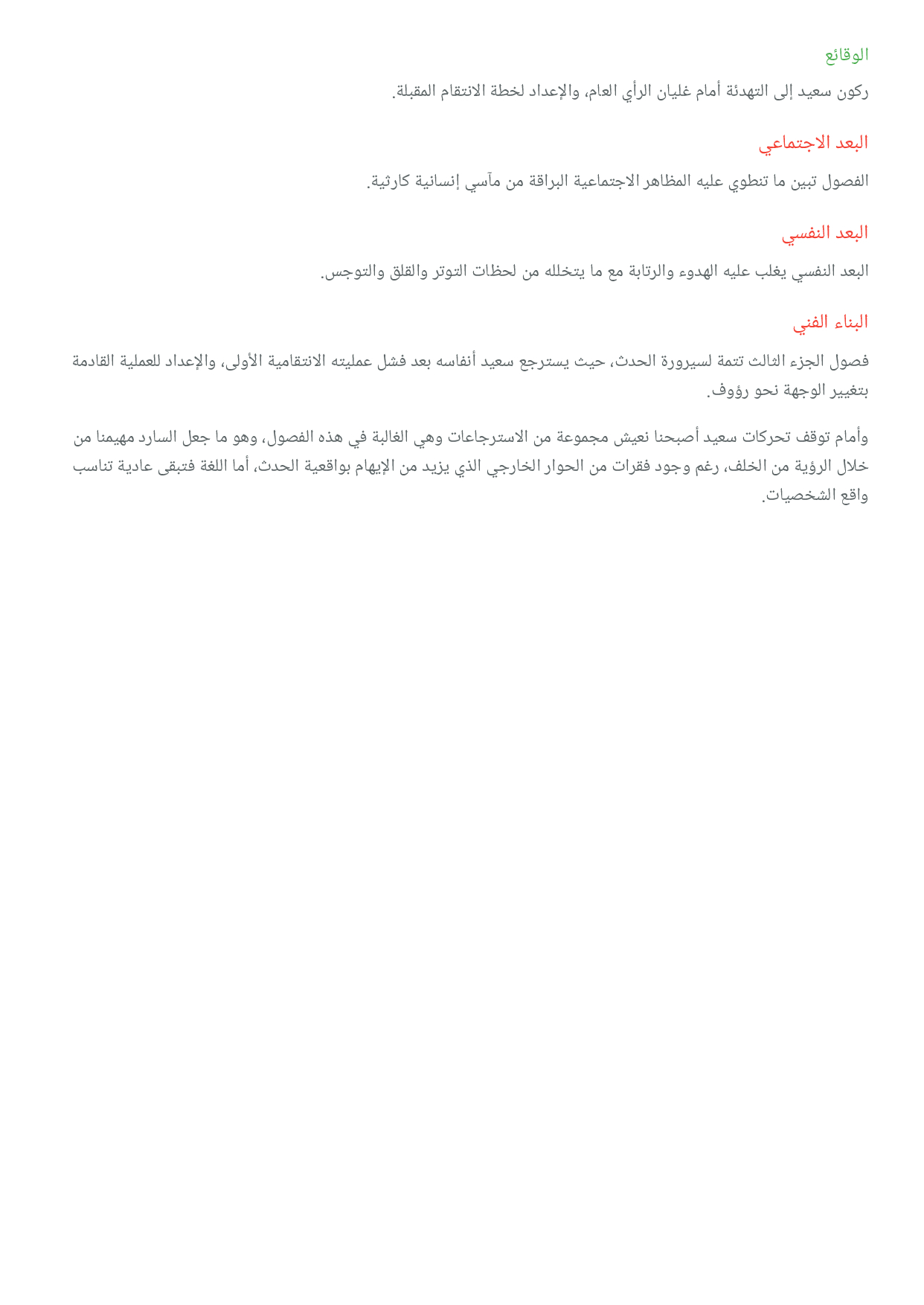 الوقائع

ركون سعيد إلى التهدئة أمام غليان الرأي العام، والإعداد لخطة الانتقام المقبلة.

البعد الاجتماعي

الفصول تبين ما تنطوي عليه المظاهر الاجتماعية البراقة من مآسي إنسانية كارثية.

البعد النفسي

البعد النفسي يغلب عليه الهدوء والرتابة مع ما يتخلله من لحظات التوتر والقلق والتوجس.

البناء الفني

فصول الجزء الثالث تتمة لسيرورة الحدث، حيث يسترجع سعيد أنفاسه بعد فشل عمليته الانتقامية الأولى، والإعداد للعملية القادمة بتغيير الوجهة نحو رؤوف.

وأمام توقف تحركات سعيد أصبحنا نعيش مجموعة من الاسترجاعات وهي الغالبة في هذه الفصول، وهو ما جعل السارد مهيمنا من خلال الرؤية من الخلف، رغم وجود فقرات من الحوار الخارجي الذي يزيد من الإيهام بواقعية الحدث، أما اللغة فتبقى عادية تناسب واقع الشخصيات.